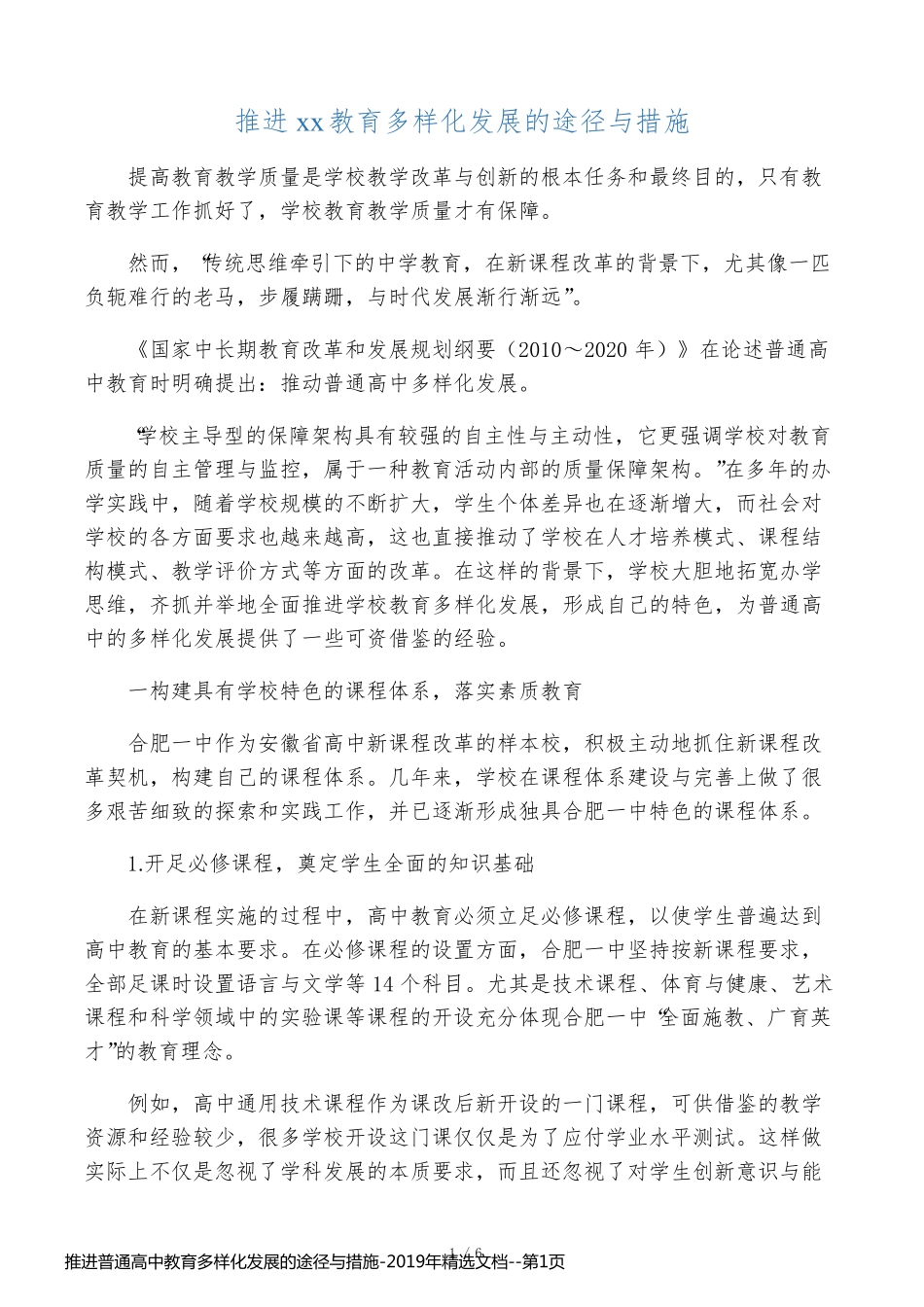 推进xx教育多样化发展的途径与措施

提高教育教学质量是学校教学改革与创新的根本任务和最终目的，只有教育教学工作抓好了，学校教育教学质量才有保障。

然而，“传统思维牵引下的中学教育，在新课程改革的背景下，尤其像一匹负轭难行的老马，步履蹒跚，与时代发展渐行渐远”。

《国家中长期教育改革和发展规划纲要（2010～2020年）》在论述普通高中教育时明确提出：推动普通高中多样化发展。

“学校主导型的保障架构具有较强的自主性与主动性，它更强调学校对教育质量的自主管理与监控，属于一种教育活动内部的质量保障架构。”在多年的办学实践中，随着学校规模的不断扩大，学生个体差异也在逐渐增大，而社会对学校的各方面要求也越来越高，这也直接推动了学校在人才培养模式、课程结构模式、教学评价方式等方面的改革。在这样的背景下，学校大胆地拓宽办学思维，齐抓并举地全面推进学校教育多样化发展，形成自己的特色，为普通高中的多样化发展提供了一些可资借鉴的经验。

一构建具有学校特色的课程体系，落实素质教育

合肥一中作为安徽省高中新课程改革的样本校，积极主动地抓住新课程改革契机，构建自己的课程体系。几年来，学校在课程体系建设与完善上做了很多艰苦细致的探索和实践工作，并已逐渐形成独具合肥一中特色的课程体系。

1.开足必修课程，奠定学生全面的知识基础

在新课程实施的过程中，高中教育必须立足必修课程，以使学生普遍达到高中教育的基本要求。在必修课程的设置方面，合肥一中坚持按新课程要求，全部足课时设置语言与文学等14个科目。尤其是技术课程、体育与健康、艺术课程和科学领域中的实验课等课程的开设充分体现合肥一中“全面施教、广育英才”的教育理念。

例如，高中通用技术课程作为课改后新开设的一门课程，可供借鉴的教学资源和经验较少，很多学校开设这门课仅仅是为了应付学业水平测试。这样做实际上不仅是忽视了学科发展的本质要求，而且还忽视了对学生创新意识与能

1 / 6

推进普通高中教育多样化发展的途径与措施-2019年精选文档--第1页